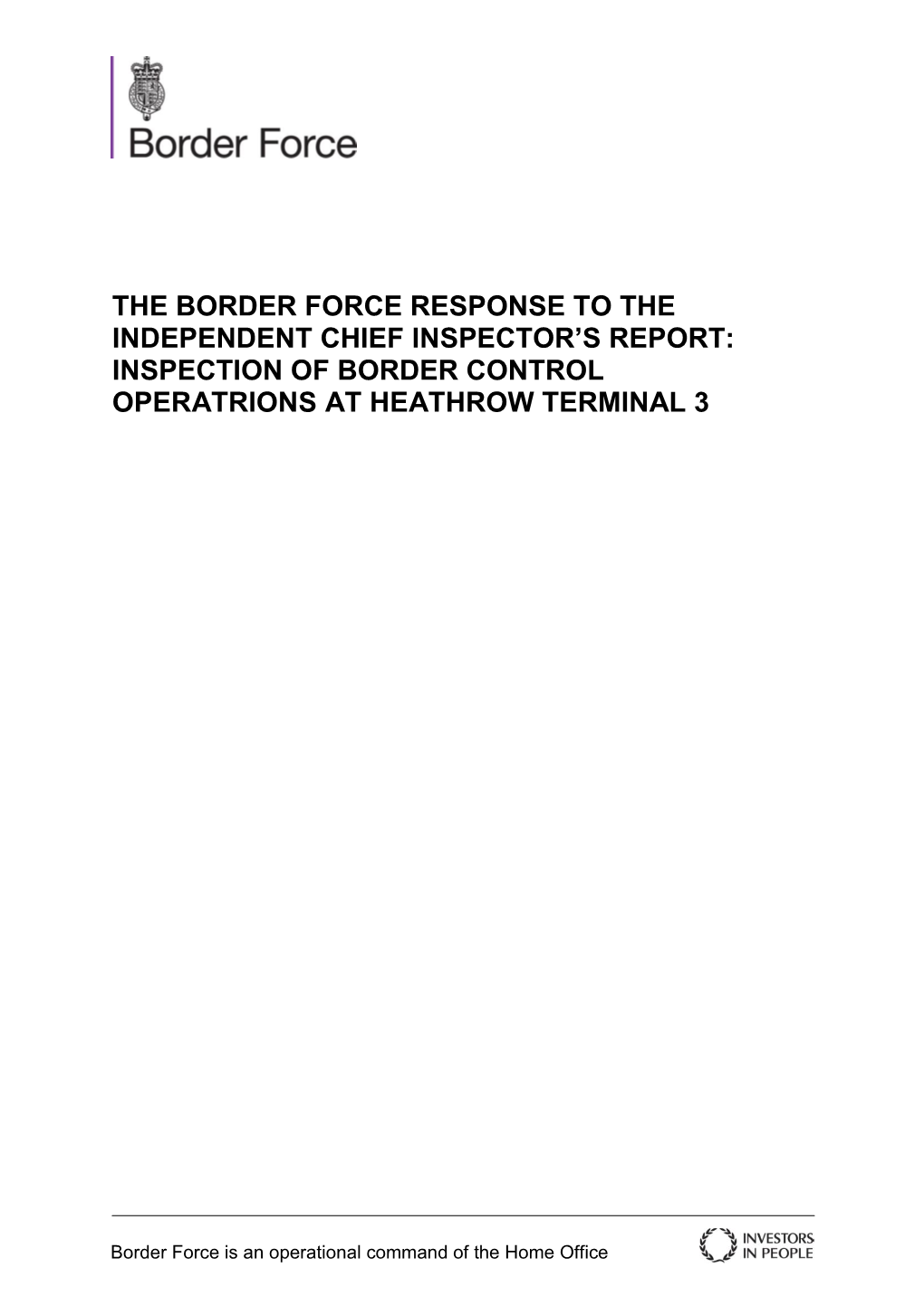 Border Force

THE BORDER FORCE RESPONSE TO THE INDEPENDENT CHIEF INSPECTOR'S REPORT: INSPECTION OF BORDER CONTROL OPERATRIONS AT HEATHROW TERMINAL 3

Border Force is an operational command of the Home Office

INVESTORS IN PEOPLE